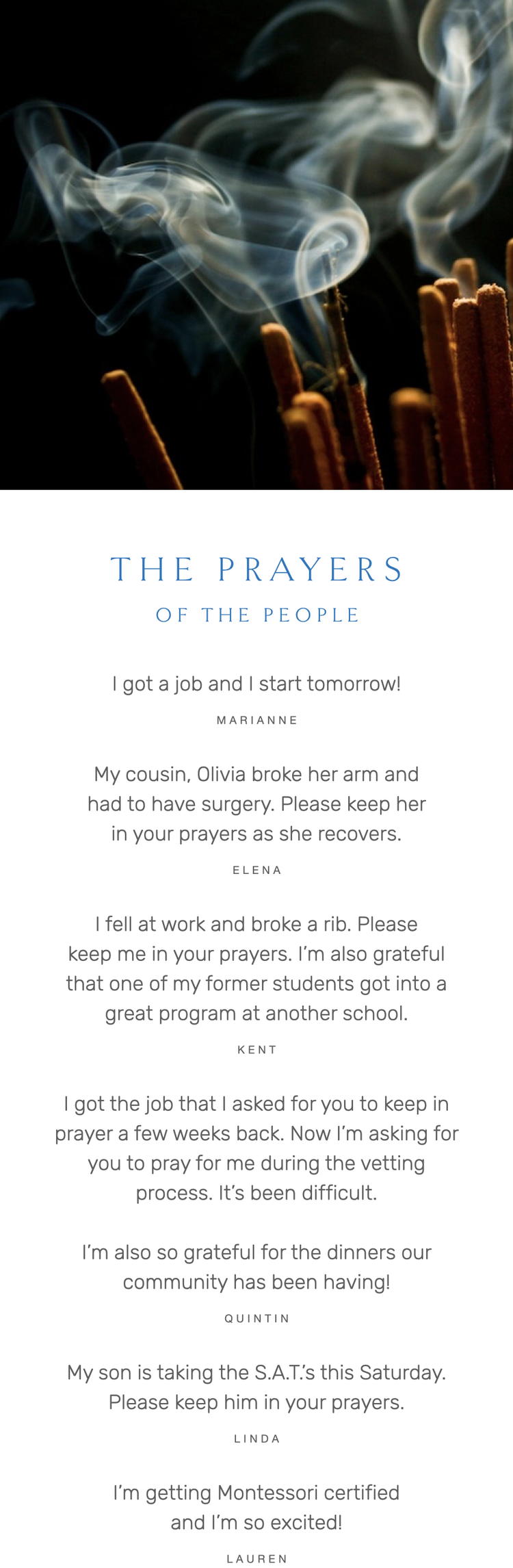 THE PRAYERS

OF THE PEOPLE

I got a job and I start tomorrow!

MARIANNE

My cousin, Olivia broke her arm and had to have surgery. Please keep her in your prayers as she recovers.

ELENA

I fell at work and broke a rib. Please keep me in your prayers. I'm also grateful that one of my former students got into a great program at another school.

KENT

I got the job that I asked for you to keep in prayer a few weeks back. Now I'm asking for you to pray for me during the vetting process. It's been difficult.

I'm also so grateful for the dinners our community has been having!

QUINTIN

My son is taking the S.A.T.'s this Saturday. Please keep him in your prayers.

LINDA

I'm getting Montessori certified and I'm so excited!

LAUREN